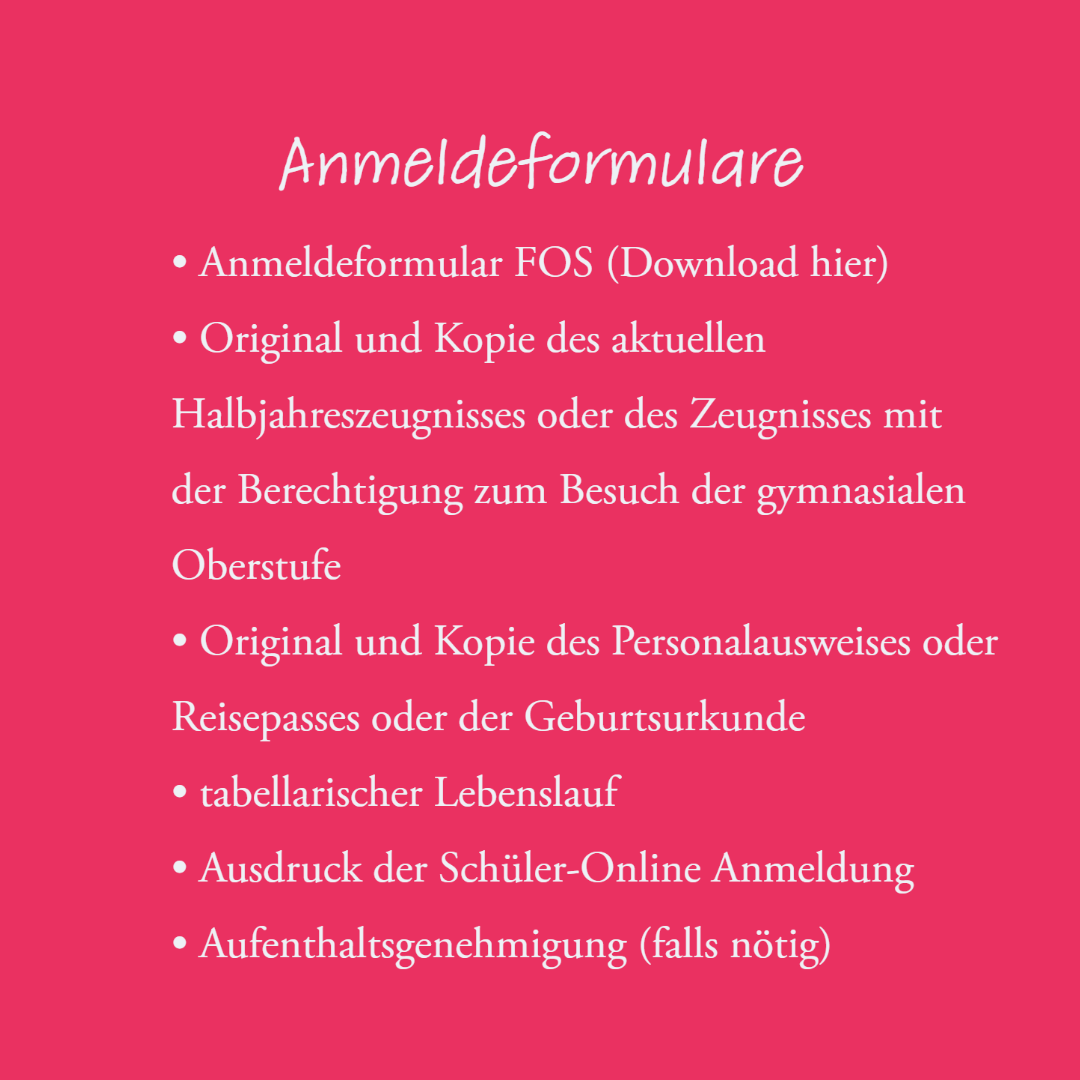 Anmeldeformulare

• Anmeldeformular FOS (Download hier)
• Original und Kopie des aktuellen Halbjahreszeugnisses oder des Zeugnisses mit der Berechtigung zum Besuch der gymnasialen Oberstufe
• Original und Kopie des Personalausweises oder Reisepasses oder der Geburtsurkunde
• tabellarischer Lebenslauf
• Ausdruck der Schüler-Online Anmeldung
• Aufenthaltsgenehmigung (falls nötig)